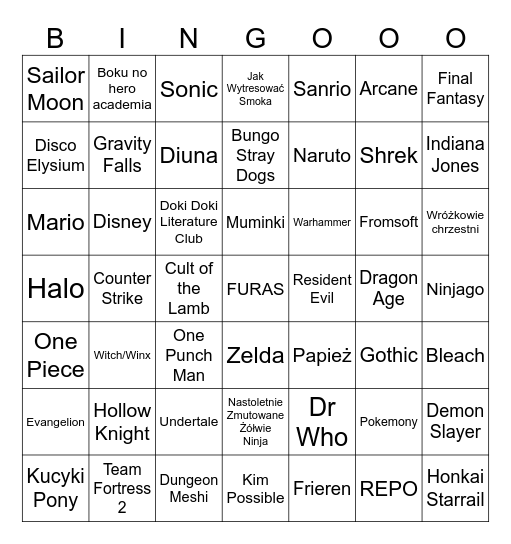 | B | I | N | G | O | O | O |
|---|---|---|---|---|---|---|
| Sailor Moon | Boku no hero academia | Sonic | Jak Wytresować Smoka | Sanrio | Arcane | Final Fantasy |
| Disco Elysium | Gravity Falls | Diuna | Bungo Stray Dogs | Naruto | Shrek | Indiana Jones |
| Mario | Disney | Doki Doki Literature Club | Muminki | Warhammer | Fromsoft | Wróżkowie chrzestni |
| Halo | Counter Strike | Cult of the Lamb | FURAS | Resident Evil | Dragon Age | Ninjago |
| One Piece | Witch/Winx | One Punch Man | Zelda | Papież | Gothic | Bleach |
| Evangelion | Hollow Knight | Undertale | Nastoletnie Zmutowane Żółwie Ninja | Dr Who | Pokemony | Demon Slayer |
| Kucyki Pony | Team Fortress 2 | Dungeon Meshi | Kim Possible | Frieren | REPO | Honkai Starrail |